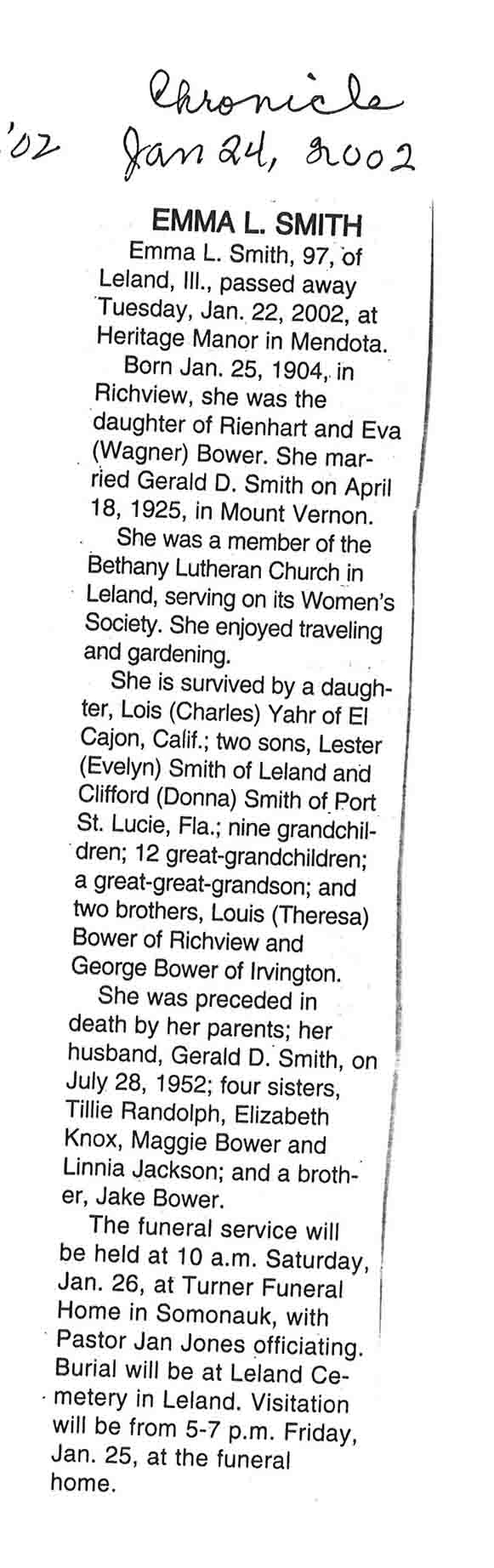 Chronicle
'02 Jan 24, 2002

EMMA L. SMITH

Emma L. Smith, 97, of Leland, Ill., passed away Tuesday, Jan. 22, 2002, at Heritage Manor in Mendota.

Born Jan. 25, 1904, in Richview, she was the daughter of Rienhart and Eva (Wagner) Bower. She married Gerald D. Smith on April 18, 1925, in Mount Vernon.

She was a member of the Bethany Lutheran Church in Leland, serving on its Women's Society. She enjoyed traveling and gardening.

She is survived by a daughter, Lois (Charles) Yahr of El Cajon, Calif.; two sons, Lester (Evelyn) Smith of Leland and Clifford (Donna) Smith of Port St. Lucie, Fla.; nine grandchildren; 12 great-grandchildren; a great-great-grandson; and two brothers, Louis (Theresa) Bower of Richview and George Bower of Irvington.

She was preceded in death by her parents; her husband, Gerald D. Smith, on July 28, 1952; four sisters, Tillie Randolph, Elizabeth Knox, Maggie Bower and Linnia Jackson; and a brother, Jake Bower.

The funeral service will be held at 10 a.m. Saturday, Jan. 26, at Turner Funeral Home in Somonauk, with Pastor Jan Jones officiating. Burial will be at Leland Cemetery in Leland. Visitation will be from 5-7 p.m. Friday, Jan. 25, at the funeral home.